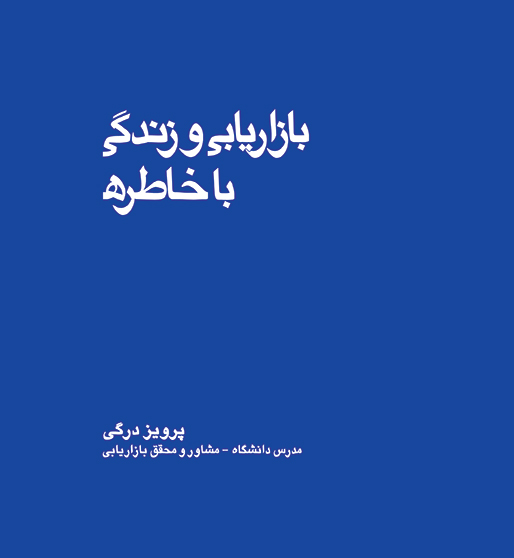 بازاریابی و زندگی
با خاطره

پرویز درگی
مدرس دانشگاه - مشاور و محقق بازاریابی